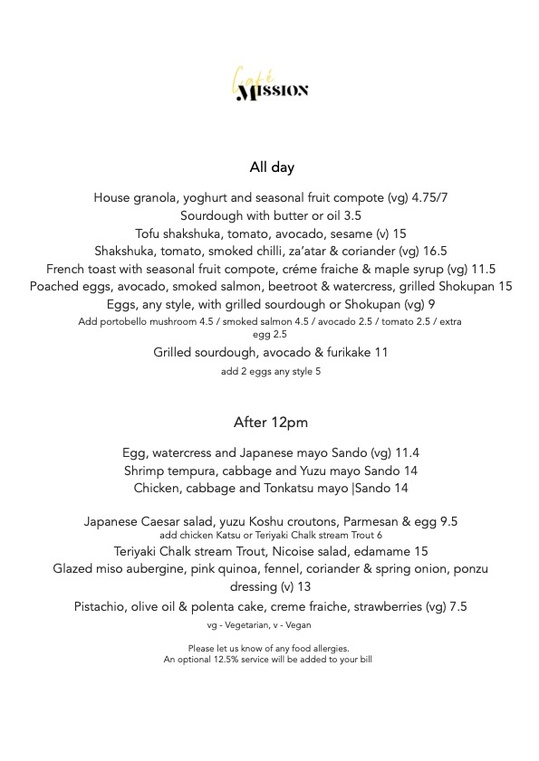 Café MISSION

All day

House granola, yoghurt and seasonal fruit compote (vg) 4.75/7
Sourdough with butter or oil 3.5
Tofu shakshuka, tomato, avocado, sesame (v) 15
Shakshuka, tomato, smoked chilli, za'atar & coriander (vg) 16.5
French toast with seasonal fruit compote, créme fraiche & maple syrup (vg) 11.5
Poached eggs, avocado, smoked salmon, beetroot & watercress, grilled Shokupan 15
Eggs, any style, with grilled sourdough or Shokupan (vg) 9
Add portobello mushroom 4.5 / smoked salmon 4.5 / avocado 2.5 / tomato 2.5 / extra egg 2.5
Grilled sourdough, avocado & furikake 11
add 2 eggs any style 5

After 12pm

Egg, watercress and Japanese mayo Sando (vg) 11.4
Shrimp tempura, cabbage and Yuzu mayo Sando 14
Chicken, cabbage and Tonkatsu mayo |Sando 14

Japanese Caesar salad, yuzu Koshu croutons, Parmesan & egg 9.5
add chicken Katsu or Teriyaki Chalk stream Trout 6
Teriyaki Chalk stream Trout, Nicoise salad, edamame 15
Glazed miso aubergine, pink quinoa, fennel, coriander & spring onion, ponzu dressing (v) 13
Pistachio, olive oil & polenta cake, creme fraiche, strawberries (vg) 7.5
vg - Vegetarian, v - Vegan

Please let us know of any food allergies.
An optional 12.5% service will be added to your bill